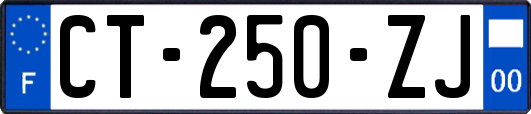 F

CT-250-ZJ

00